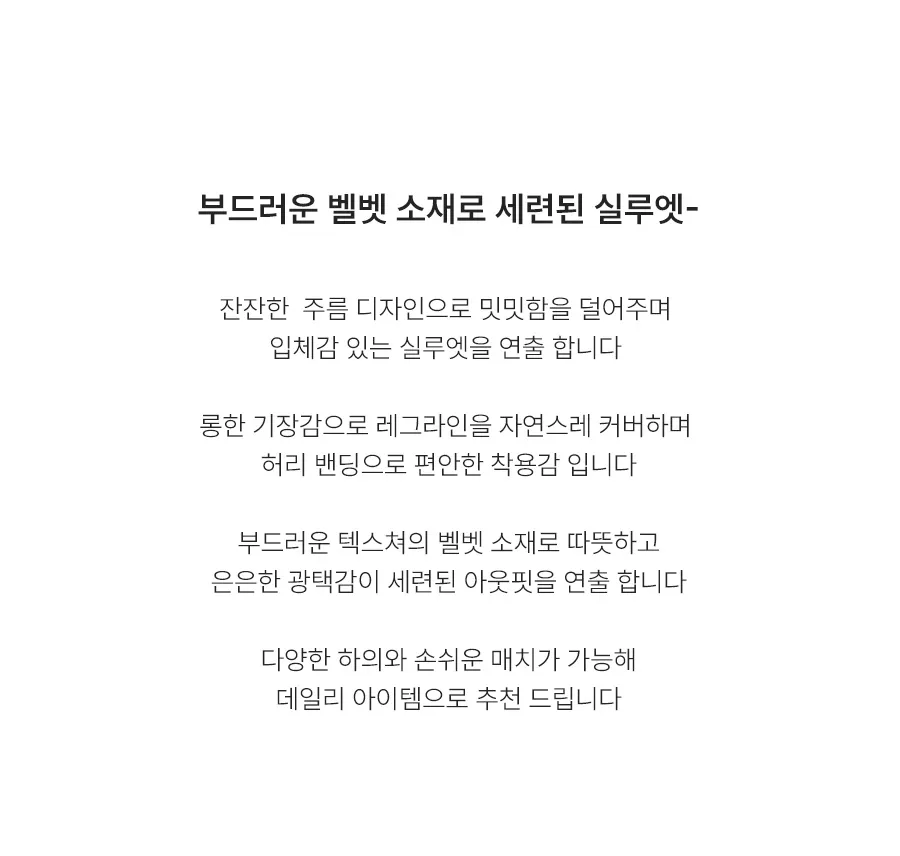 부드러운 벨벳 소재로 세련된 실루엣-

잔잔한 주름 디자인으로 밋밋함을 덜어주며 입체감 있는 실루엣을 연출 합니다

롱한 기장감으로 레그라인을 자연스레 커버하며 허리 밴딩으로 편안한 착용감 입니다

부드러운 텍스쳐의 벨벳 소재로 따뜻하고 은은한 광택감이 세련된 아웃핏을 연출 합니다

다양한 하의와 손쉬운 매치가 가능해 데일리 아이템으로 추천 드립니다